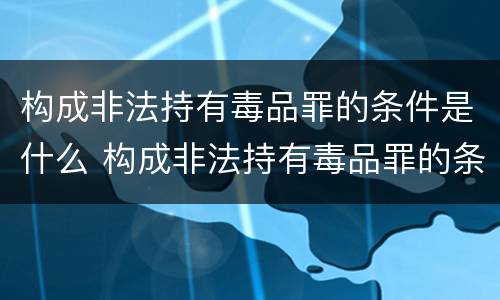 构成非法持有毒品罪的条件是什么 构成非法持有毒品罪的条